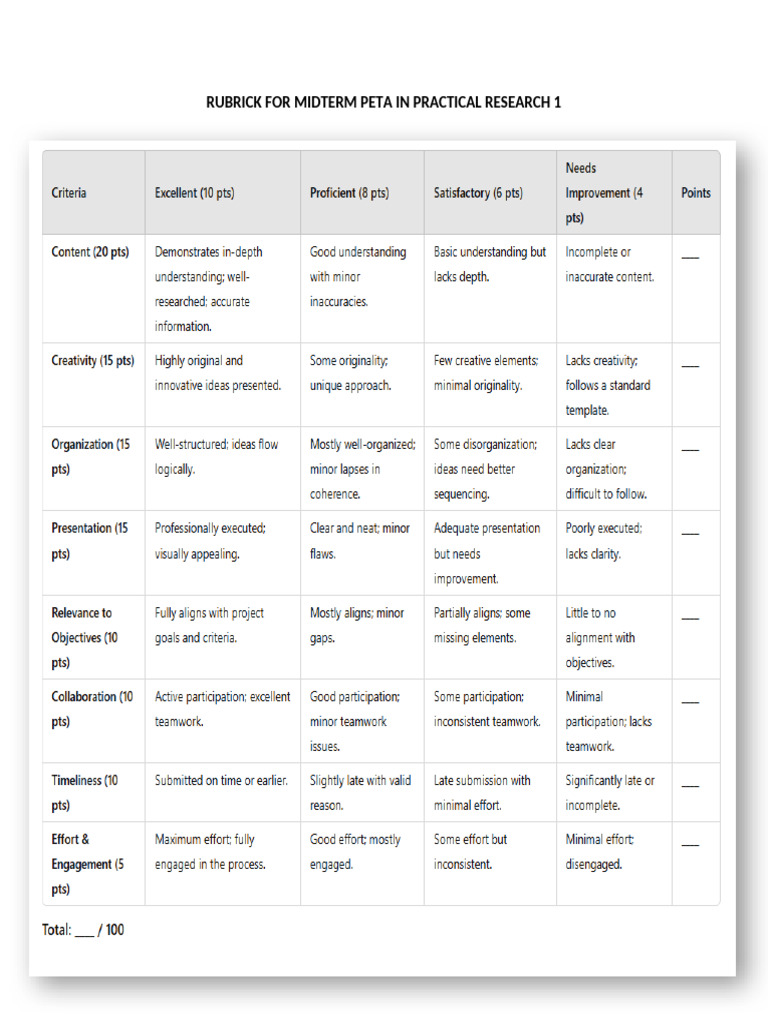 RUBRICK FOR MIDTERM PETA IN PRACTICAL RESEARCH 1

| Criteria | Excellent (10 pts) | Proficient (8 pts) | Satisfactory (6 pts) | Needs Improvement (4 pts) | Points |
|---|---|---|---|---|---|
| Content (20 pts) | Demonstrates in-depth understanding; well-researched; accurate information. | Good understanding with minor inaccuracies. | Basic understanding but lacks depth. | Incomplete or inaccurate content. | ___ |
| Creativity (15 pts) | Highly original and innovative ideas presented. | Some originality; unique approach. | Few creative elements; minimal originality. | Lacks creativity; follows a standard template. | ___ |
| Organization (15 pts) | Well-structured; ideas flow logically. | Mostly well-organized; minor lapses in coherence. | Some disorganization; ideas need better sequencing. | Lacks clear organization; difficult to follow. | ___ |
| Presentation (15 pts) | Professionally executed; visually appealing. | Clear and neat; minor flaws. | Adequate presentation but needs improvement. | Poorly executed; lacks clarity. | ___ |
| Relevance to Objectives (10 pts) | Fully aligns with project goals and criteria. | Mostly aligns; minor gaps. | Partially aligns; some missing elements. | Little to no alignment with objectives. | ___ |
| Collaboration (10 pts) | Active participation; excellent teamwork. | Good participation; minor teamwork issues. | Some participation; inconsistent teamwork. | Minimal participation; lacks teamwork. | ___ |
| Timeliness (10 pts) | Submitted on time or earlier. | Slightly late with valid reason. | Late submission with minimal effort. | Significantly late or incomplete. | ___ |
| Effort & Engagement (5 pts) | Maximum effort; fully engaged in the process. | Good effort; mostly engaged. | Some effort but inconsistent. | Minimal effort; disengaged. | ___ |

Total: ___ / 100